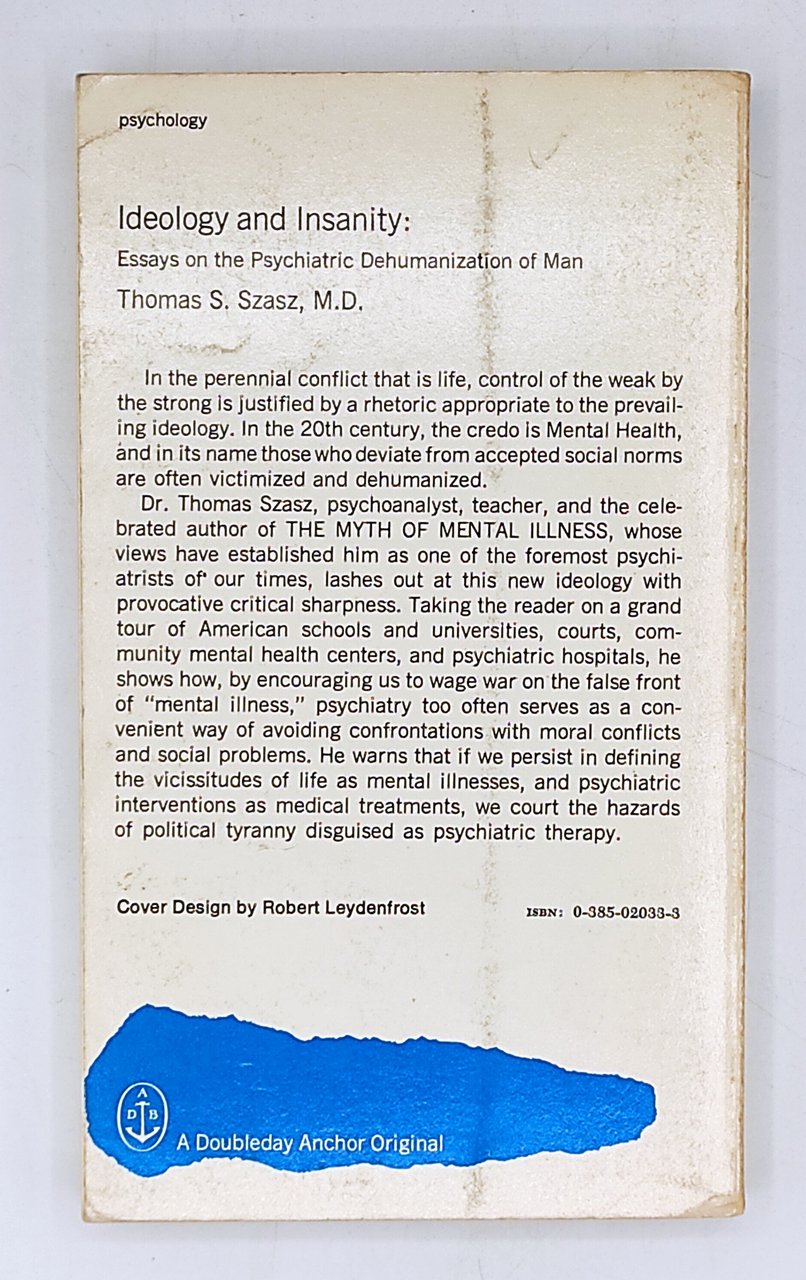 psychology

Ideology and Insanity:

Essays on the Psychiatric Dehumanization of Man

Thomas S. Szasz, M.D.

In the perennial conflict that is life, control of the weak by the strong is justified by a rhetoric appropriate to the prevailing ideology. In the 20th century, the credo is Mental Health, and in its name those who deviate from accepted social norms are often victimized and dehumanized.

Dr. Thomas Szasz, psychoanalyst, teacher, and the celebrated author of THE MYTH OF MENTAL ILLNESS, whose views have established him as one of the foremost psychiatrists of our times, lashes out at this new ideology with provocative critical sharpness. Taking the reader on a grand tour of American schools and universities, courts, community mental health centers, and psychiatric hospitals, he shows how, by encouraging us to wage war on the false front of "mental illness," psychiatry too often serves as a convenient way of avoiding confrontations with moral conflicts and social problems. He warns that if we persist in defining the vicissitudes of life as mental illnesses, and psychiatric interventions as medical treatments, we court the hazards of political tyranny disguised as psychiatric therapy.

Cover Design by Robert Leydenfrost

ISBN: 0-385-02033-3

A D B

A Doubleday Anchor Original